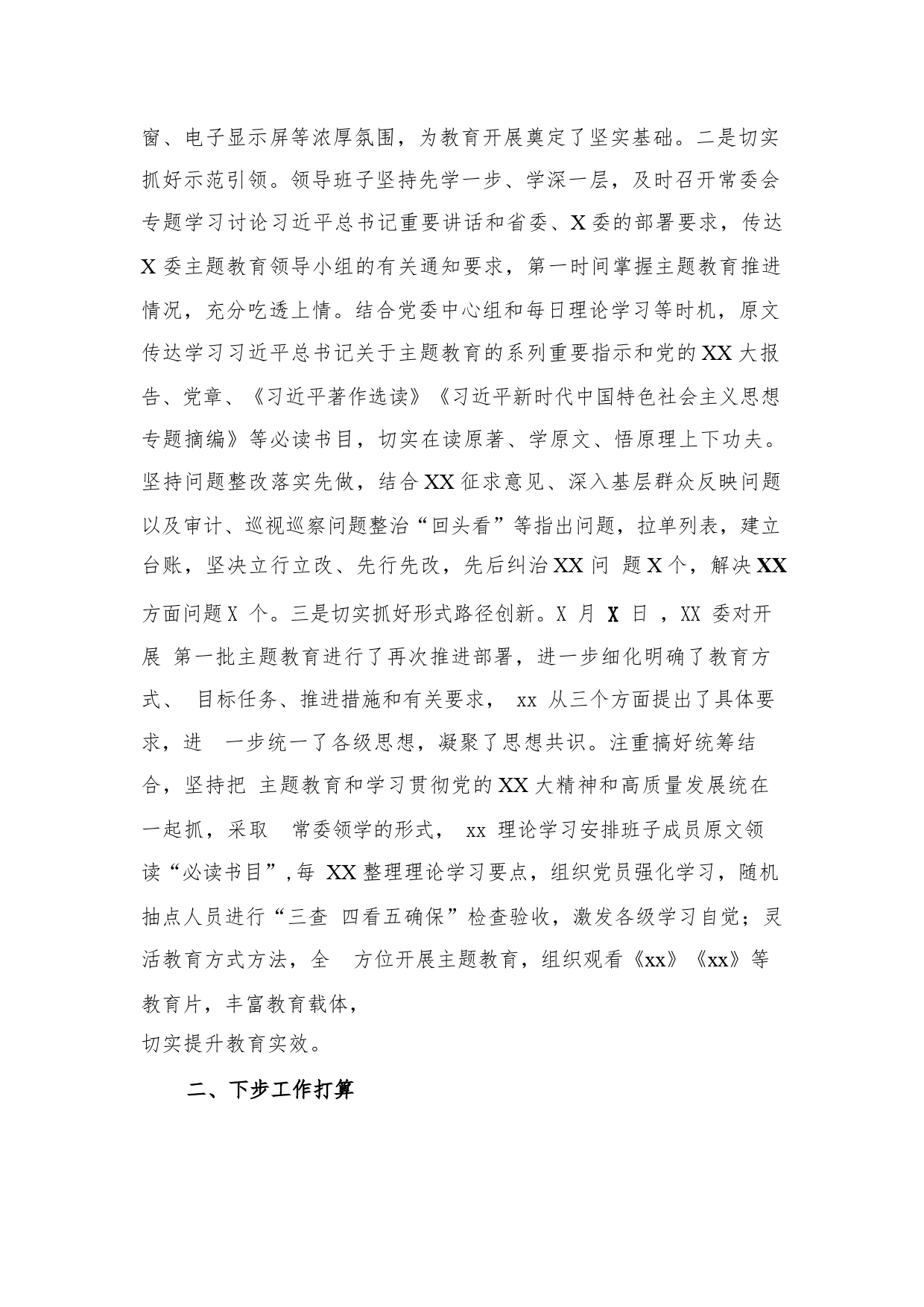 窗、电子显示屏等浓厚氛围，为教育开展奠定了坚实基础。二是切实抓好示范引领。领导班子坚持先学一步、学深一层，及时召开常委会专题学习讨论习近平总书记重要讲话和省委、X委的部署要求，传达X委主题教育领导小组的有关通知要求，第一时间掌握主题教育推进情况，充分吃透上情。结合党委中心组和每日理论学习等时机，原文传达学习习近平总书记关于主题教育的系列重要指示和党的XX大报告、党章、《习近平著作选读》《习近平新时代中国特色社会主义思想专题摘编》等必读书目，切实在读原著、学原文、悟原理上下功夫。坚持问题整改落实先做，结合XX征求意见、深入基层群众反映问题以及审计、巡视巡察问题整治“回头看”等指出问题，拉单列表，建立台账，坚决立行立改、先行先改，先后纠治XX问 题X个，解决XX方面问题X 个。三是切实抓好形式路径创新。X 月 X 日 ，XX 委对开展 第一批主题教育进行了再次推进部署，进一步细化明确了教育方式、 目标任务、推进措施和有关要求， xx 从三个方面提出了具体要求，进 一步统一了各级思想，凝聚了思想共识。注重搞好统筹结合，坚持把 主题教育和学习贯彻党的XX大精神和高质量发展统在一起抓，采取 常委领学的形式， xx 理论学习安排班子成员原文领读“必读书目”,每 XX整理理论学习要点，组织党员强化学习，随机抽点人员进行“三查 四看五确保”检查验收，激发各级学习自觉；灵活教育方式方法，全 方位开展主题教育，组织观看《xx》《xx》等教育片，丰富教育载体，
切实提升教育实效。

二、下步工作打算